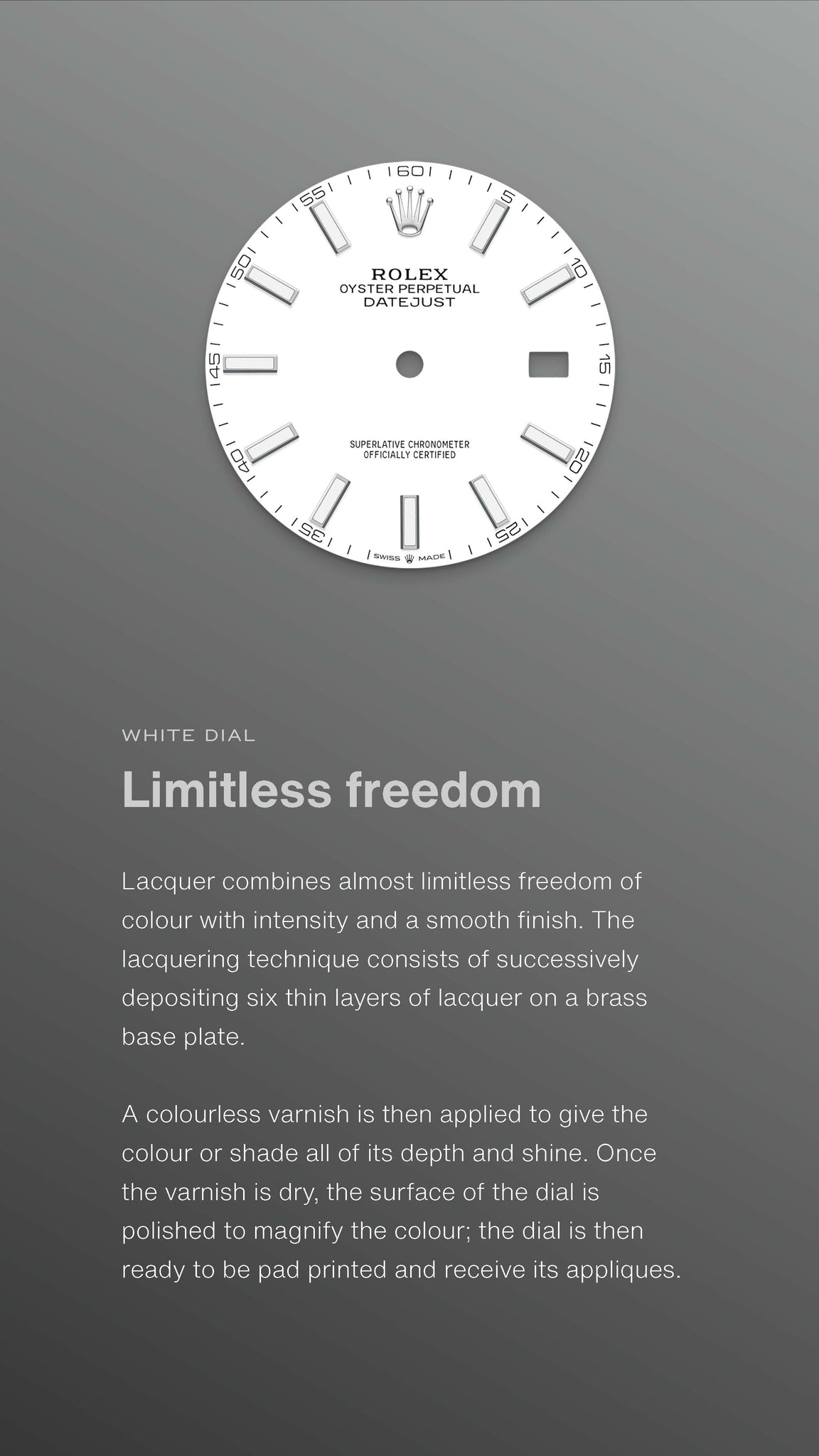 60
5
10
15
20
25
35
40
45
50
55

ROLEX
OYSTER PERPETUAL
DATEJUST

SUPERLATIVE CHRONOMETER
OFFICIALLY CERTIFIED

SWISS MADE

WHITE DIAL

Limitless freedom

Lacquer combines almost limitless freedom of colour with intensity and a smooth finish. The lacquering technique consists of successively depositing six thin layers of lacquer on a brass base plate.

A colourless varnish is then applied to give the colour or shade all of its depth and shine. Once the varnish is dry, the surface of the dial is polished to magnify the colour; the dial is then ready to be pad printed and receive its appliques.